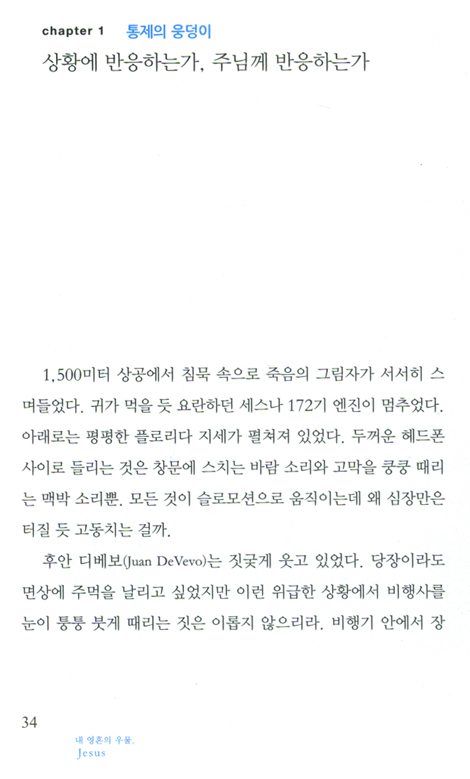 chapter 1 통제의 웅덩이
상황에 반응하는가, 주님께 반응하는가

1,500미터 상공에서 침묵 속으로 죽음의 그림자가 서서히 스며들었다. 귀가 먹을 듯 요란하던 세스나 172기 엔진이 멈추었다. 아래로는 평평한 플로리다 지세가 펼쳐져 있었다. 두꺼운 헤드폰 사이로 들리는 것은 창문에 스치는 바람 소리와 고막을 쿵쿵 때리는 맥박 소리뿐. 모든 것이 슬로모션으로 움직이는데 왜 심장만은 터질 듯 고동치는 걸까.

후안 디베보(Juan DeVevo)는 짓궂게 웃고 있었다. 당장이라도 면상에 주먹을 날리고 싶었지만 이런 위급한 상황에서 비행사를 눈이 퉁퉁 붓게 때리는 짓은 이롭지 않으리라. 비행기 안에서 장

34

내 영혼의 우물,
Jesus